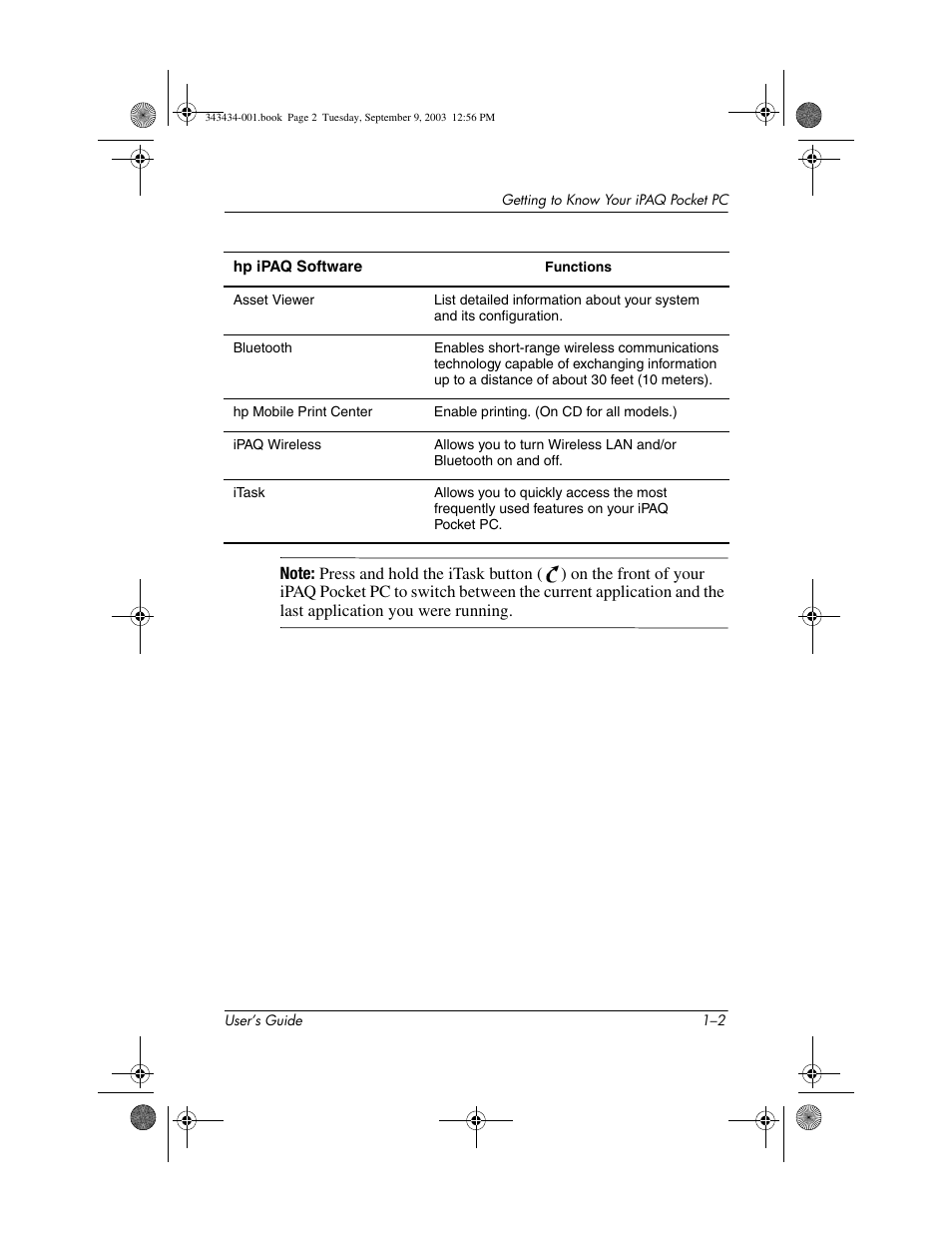 343434-001.book Page 2 Tuesday, September 9, 2003 12:56 PM

Getting to Know Your iPAQ Pocket PC

| hp iPAQ Software | Functions |
|---|---|
| Asset Viewer | List detailed information about your system and its configuration. |
| Bluetooth | Enables short-range wireless communications technology capable of exchanging information up to a distance of about 30 feet (10 meters). |
| hp Mobile Print Center | Enable printing. (On CD for all models.) |
| iPAQ Wireless | Allows you to turn Wireless LAN and/or Bluetooth on and off. |
| iTask | Allows you to quickly access the most frequently used features on your iPAQ Pocket PC. |

Note: Press and hold the iTask button ( ) on the front of your iPAQ Pocket PC to switch between the current application and the last application you were running.

User's Guide 1–2